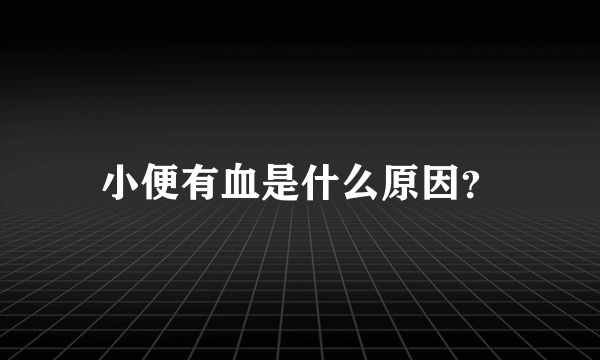 小便有血是什么原因?